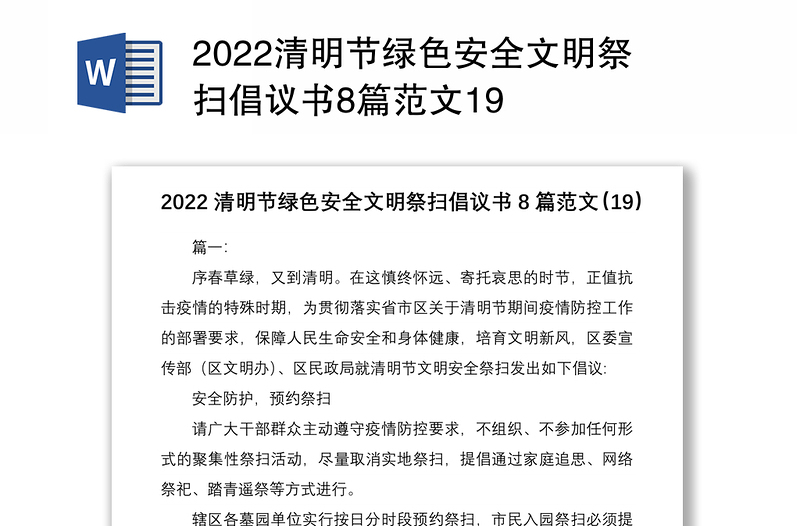 W

2022清明节绿色安全文明祭扫倡议书8篇范文19

2022 清明节绿色安全文明祭扫倡议书 8 篇范文（19）

篇一:

序春草绿，又到清明。在这慎终怀远、寄托哀思的时节，正值抗击疫情的特殊时期，为贯彻落实省市区关于清明节期间疫情防控工作的部署要求，保障人民生命安全和身体健康，培育文明新风，区委宣传部（区文明办）、区民政局就清明节文明安全祭扫发出如下倡议:

安全防护，预约祭扫

请广大干部群众主动遵守疫情防控要求，不组织、不参加任何形式的聚集性祭扫活动，尽量取消实地祭扫，提倡通过家庭追思、网络祭祀、踏青遥祭等方式进行。

辖区各墓园单位实行按日分时段预约祭扫，市民入园祭扫必须提